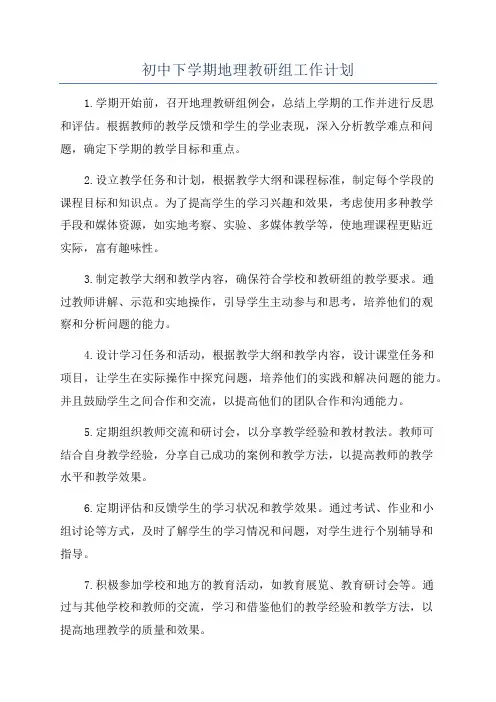 初中下学期地理教研组工作计划

1.学期开始前，召开地理教研组例会，总结上学期的工作并进行反思和评估。根据教师的教学反馈和学生的学业表现，深入分析教学难点和问题，确定下学期的教学目标和重点。

2.设立教学任务和计划，根据教学大纲和课程标准，制定每个学段的课程目标和知识点。为了提高学生的学习兴趣和效果，考虑使用多种教学手段和媒体资源，如实地考察、实验、多媒体教学等，使地理课程更贴近实际，富有趣味性。

3.制定教学大纲和教学内容，确保符合学校和教研组的教学要求。通过教师讲解、示范和实地操作，引导学生主动参与和思考，培养他们的观察和分析问题的能力。

4.设计学习任务和活动，根据教学大纲和教学内容，设计课堂任务和项目，让学生在实际操作中探究问题，培养他们的实践和解决问题的能力。并且鼓励学生之间合作和交流，以提高他们的团队合作和沟通能力。

5.定期组织教师交流和研讨会，以分享教学经验和教材教法。教师可结合自身教学经验，分享自己成功的案例和教学方法，以提高教师的教学水平和教学效果。

6.定期评估和反馈学生的学习状况和教学效果。通过考试、作业和小组讨论等方式，及时了解学生的学习情况和问题，对学生进行个别辅导和指导。

7.积极参加学校和地方的教育活动，如教育展览、教育研讨会等。通过与其他学校和教师的交流，学习和借鉴他们的教学经验和教学方法，以提高地理教学的质量和效果。